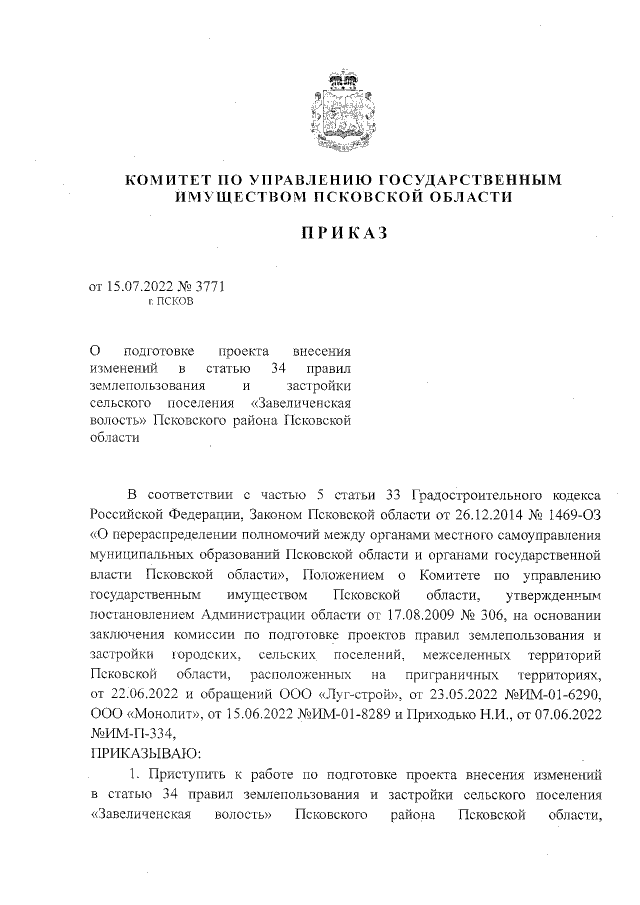 КОМИТЕТ ПО УПРАВЛЕНИЮ ГОСУДАРСТВЕННЫМ ИМУЩЕСТВОМ ПСКОВСКОЙ ОБЛАСТИ

ПРИКАЗ

от 15.07.2022 № 3771
г. ПСКОВ

О подготовке проекта внесения изменений в статью 34 правил землепользования и застройки сельского поселения «Завеличенская волость» Псковского района Псковской области

В соответствии с частью 5 статьи 33 Градостроительного кодекса Российской Федерации, Законом Псковской области от 26.12.2014 № 1469-ОЗ «О перераспределении полномочий между органами местного самоуправления муниципальных образований Псковской области и органами государственной власти Псковской области», Положением о Комитете по управлению государственным имуществом Псковской области, утвержденным постановлением Администрации области от 17.08.2009 № 306, на основании заключения комиссии по подготовке проектов правил землепользования и застройки городских, сельских поселений, межселенных территорий Псковской области, расположенных на приграничных территориях, от 22.06.2022 и обращений ООО «Луг-строй», от 23.05.2022 №ИМ-01-6290, ООО «Монолит», от 15.06.2022 №ИМ-01-8289 и Приходько Н.И., от 07.06.2022 №ИМ-П-334,
ПРИКАЗЫВАЮ:
1. Приступить к работе по подготовке проекта внесения изменений в статью 34 правил землепользования и застройки сельского поселения «Завеличенская волость» Псковского района Псковской области,